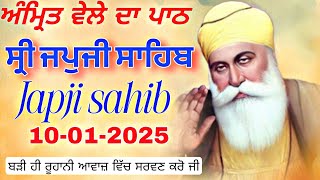 ਅੰਮ੍ਰਿਤ ਵੇਲੇ ਦਾ ਪਾਠ

ਸ੍ਰੀ ਜਪੁਜੀ ਸਾਹਿਬ

Japji sahib

10-01-2025

ਬੜੀ ਹੀ ਰੂਹਾਨੀ ਆਵਾਜ਼ ਵਿੱਚ ਸਰਵਣ ਕਰੋ ਜੀ